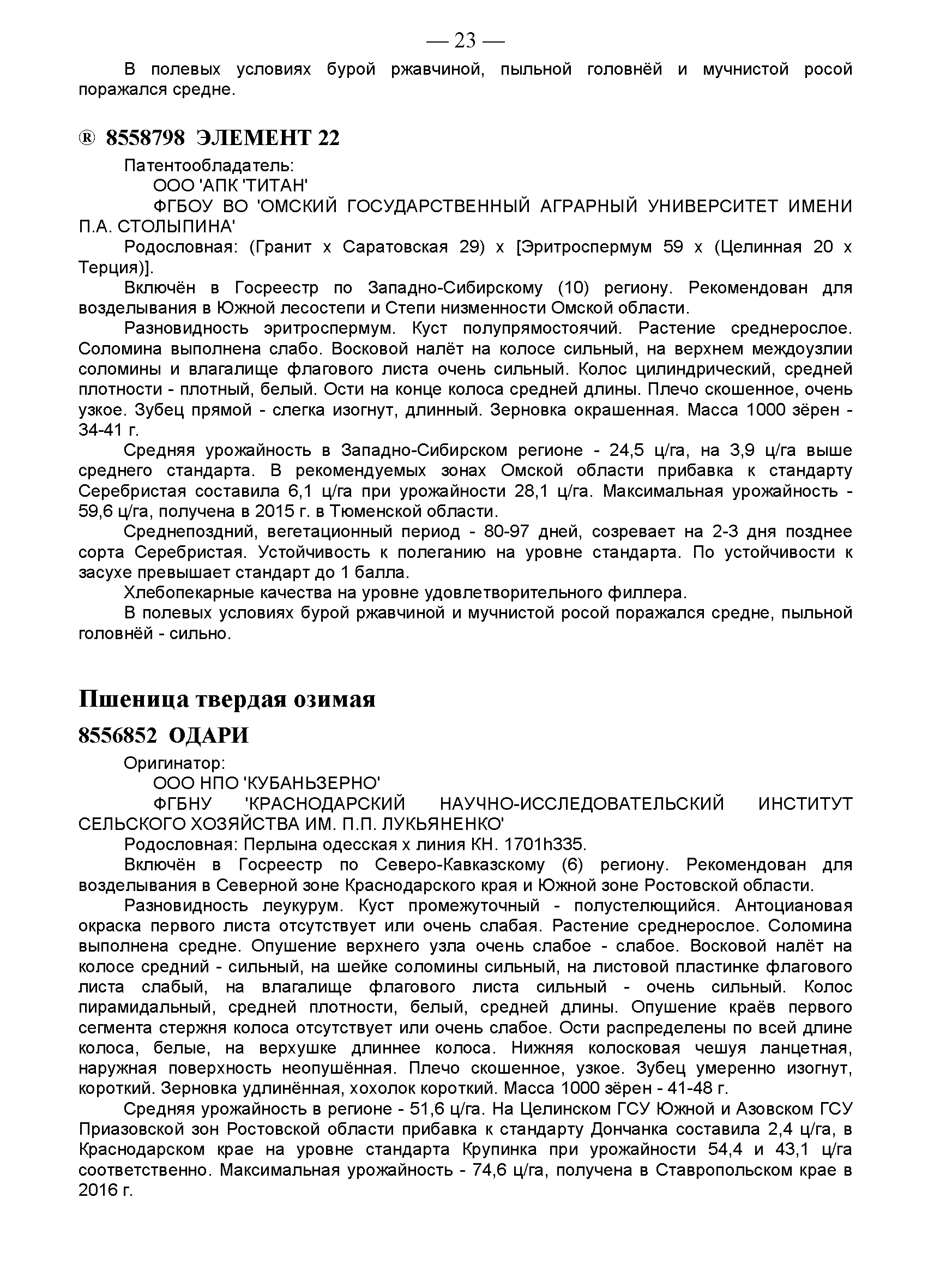 — 23 —

В полевых условиях бурой ржавчиной, пыльной головнёй и мучнистой росой поражался средне.

® 8558798 ЭЛЕМЕНТ 22

Патентообладатель:

ООО 'АПК 'ТИТАН'

ФГБОУ ВО 'ОМСКИЙ ГОСУДАРСТВЕННЫЙ АГРАРНЫЙ УНИВЕРСИТЕТ ИМЕНИ П.А. СТОЛЫПИНА'

Родословная: (Гранит х Саратовская 29) х [Эритроспермум 59 х (Целинная 20 х Терция)].

Включён в Госреестр по Западно-Сибирскому (10) региону. Рекомендован для возделывания в Южной лесостепи и Степи низменности Омской области.

Разновидность эритроспермум. Куст полупрямостоячий. Растение среднерослое. Соломина выполнена слабо. Восковой налёт на колосе сильный, на верхнем междоузлии соломины и влагалище флагового листа очень сильный. Колос цилиндрический, средней плотности - плотный, белый. Ости на конце колоса средней длины. Плечо скошенное, очень узкое. Зубец прямой - слегка изогнут, длинный. Зерновка окрашенная. Масса 1000 зёрен - 34-41 г.

Средняя урожайность в Западно-Сибирском регионе - 24,5 ц/га, на 3,9 ц/га выше среднего стандарта. В рекомендуемых зонах Омской области прибавка к стандарту Серебристая составила 6,1 ц/га при урожайности 28,1 ц/га. Максимальная урожайность - 59,6 ц/га, получена в 2015 г. в Тюменской области.

Среднепоздний, вегетационный период - 80-97 дней, созревает на 2-3 дня позднее сорта Серебристая. Устойчивость к полеганию на уровне стандарта. По устойчивости к засухе превышает стандарт до 1 балла.

Хлебопекарные качества на уровне удовлетворительного филлера.

В полевых условиях бурой ржавчиной и мучнистой росой поражался средне, пыльной головнёй - сильно.

Пшеница твердая озимая

8556852 ОДАРИ

Оригинатор:

ООО НПО 'КУБАНЬЗЕРНО'

ФГБНУ 'КРАСНОДАРСКИЙ НАУЧНО-ИССЛЕДОВАТЕЛЬСКИЙ ИНСТИТУТ СЕЛЬСКОГО ХОЗЯЙСТВА ИМ. П.П. ЛУКЬЯНЕНКО'

Родословная: Перлына одесская х линия КН. 1701h335.

Включён в Госреестр по Северо-Кавказскому (6) региону. Рекомендован для возделывания в Северной зоне Краснодарского края и Южной зоне Ростовской области.

Разновидность леукурум. Куст промежуточный - полустелющийся. Антоциановая окраска первого листа отсутствует или очень слабая. Растение среднерослое. Соломина выполнена средне. Опушение верхнего узла очень слабое - слабое. Восковой налёт на колосе средний - сильный, на шейке соломины сильный, на листовой пластинке флагового листа слабый, на влагалище флагового листа сильный - очень сильный. Колос пирамидальный, средней плотности, белый, средней длины. Опушение краёв первого сегмента стержня колоса отсутствует или очень слабое. Ости распределены по всей длине колоса, белые, на верхушке длиннее колоса. Нижняя колосковая чешуя ланцетная, наружная поверхность неопушённая. Плечо скошенное, узкое. Зубец умеренно изогнут, короткий. Зерновка удлинённая, хохолок короткий. Масса 1000 зёрен - 41-48 г.

Средняя урожайность в регионе - 51,6 ц/га. На Целинском ГСУ Южной и Азовском ГСУ Приазовской зон Ростовской области прибавка к стандарту Дончанка составила 2,4 ц/га, в Краснодарском крае на уровне стандарта Крупинка при урожайности 54,4 и 43,1 ц/га соответственно. Максимальная урожайность - 74,6 ц/га, получена в Ставропольском крае в 2016 г.